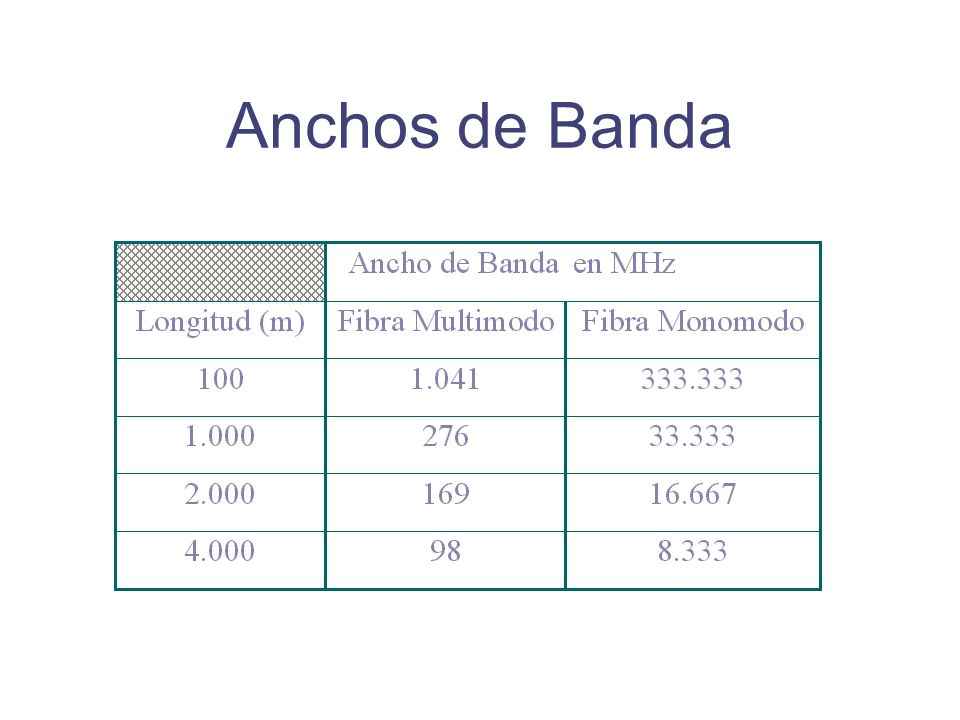 Anchos de Banda

| | Ancho de Banda en MHz | |
|---|---|---|
| Longitud (m) | Fibra Multimodo | Fibra Monomodo |
| 100 | 1.041 | 333.333 |
| 1.000 | 276 | 33.333 |
| 2.000 | 169 | 16.667 |
| 4.000 | 98 | 8.333 |